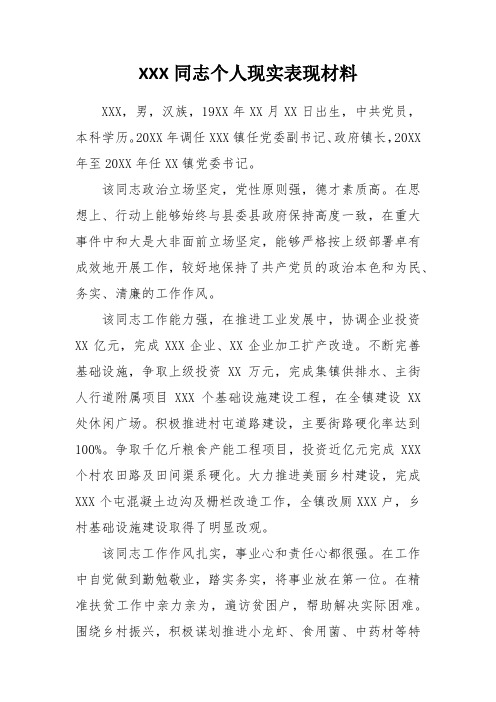 XXX 同志个人现实表现材料

XXX，男，汉族，19XX 年 XX 月 XX 日出生，中共党员，本科学历。20XX 年调任 XXX 镇任党委副书记、政府镇长，20XX 年至 20XX 年任 XX 镇党委书记。

该同志政治立场坚定，党性原则强，德才素质高。在思想上、行动上能够始终与县委县政府保持高度一致，在重大事件中和大是大非面前立场坚定，能够严格按上级部署卓有成效地开展工作，较好地保持了共产党员的政治本色和为民、务实、清廉的工作作风。

该同志工作能力强，在推进工业发展中，协调企业投资 XX 亿元，完成 XXX 企业、XX 企业加工扩产改造。不断完善基础设施，争取上级投资 XX 万元，完成集镇供排水、主街人行道附属项目 XXX 个基础设施建设工程，在全镇建设 XX 处休闲广场。积极推进村屯道路建设，主要街路硬化率达到 100%。争取千亿斤粮食产能工程项目，投资近亿元完成 XXX 个村农田路及田间渠系硬化。大力推进美丽乡村建设，完成 XXX 个屯混凝土边沟及栅栏改造工作，全镇改厕 XXX 户，乡村基础设施建设取得了明显改观。

该同志工作作风扎实，事业心和责任心都很强。在工作中自觉做到勤勉敬业，踏实务实，将事业放在第一位。在精准扶贫工作中亲力亲为，遍访贫困户，帮助解决实际困难。围绕乡村振兴，积极谋划推进小龙虾、食用菌、中药材等特